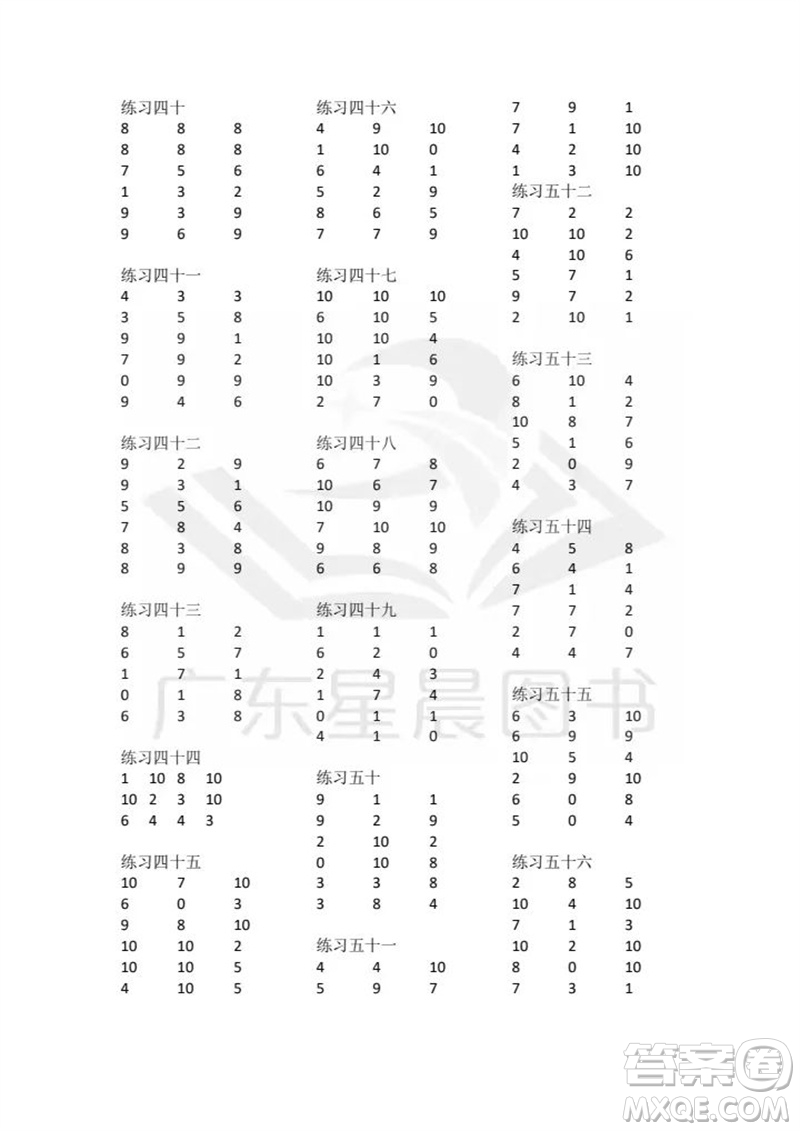 练习四十
8 8 8
8 8 8
7 5 6
1 3 2
9 3 9
9 6 9

练习四十一
4 3 3
3 5 8
9 9 1
7 9 2
0 9 9
9 4 6

练习四十二
9 2 9
9 3 1
5 5 6
7 8 4
8 3 8
8 9 9

练习四十三
8 1 2
6 5 7
1 7 1
0 1 8
6 3 8

练习四十四
1 10 8 10
10 2 3 10
6 4 4 3

练习四十五
10 7 10
6 0 3
9 8 10
10 10 2
10 10 5
4 10 5

练习四十六
4 9 10
1 10 0
6 4 1
5 2 9
8 6 5
7 7 9

练习四十七
10 10 10
6 10 5
10 10 4
10 1 6
10 3 9
2 7 0

练习四十八
6 7 8
10 6 7
10 9 9
7 10 10
9 8 9
6 6 8

练习四十九
1 1 1
6 2 0
2 4 3
1 7 4
0 1 1
4 1 0

练习五十
9 1 1
9 2 9
2 10 2
0 10 8
3 3 8
3 8 4

练习五十一
4 4 10
5 9 7

7 9 1
7 1 10
4 2 10
1 3 10

练习五十二
7 2 2
10 10 2
4 10 6
5 7 1
9 7 2
2 10 1

练习五十三
6 10 4
8 1 2
10 8 7
5 1 6
2 0 9
4 3 7

练习五十四
4 5 8
6 4 1
7 1 4
7 7 2
2 7 0
4 4 7

练习五十五
6 3 10
6 9 9
10 5 4
2 9 10
6 0 8
5 0 4

练习五十六
2 8 5
10 4 10
7 1 3
10 2 10
8 0 10
7 3 1

广东星晨图书

答案圈
MXQE.COM